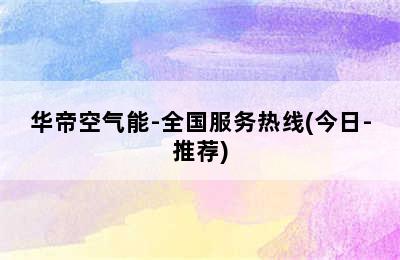 华帝空气能-全国服务热线(今日-推荐)